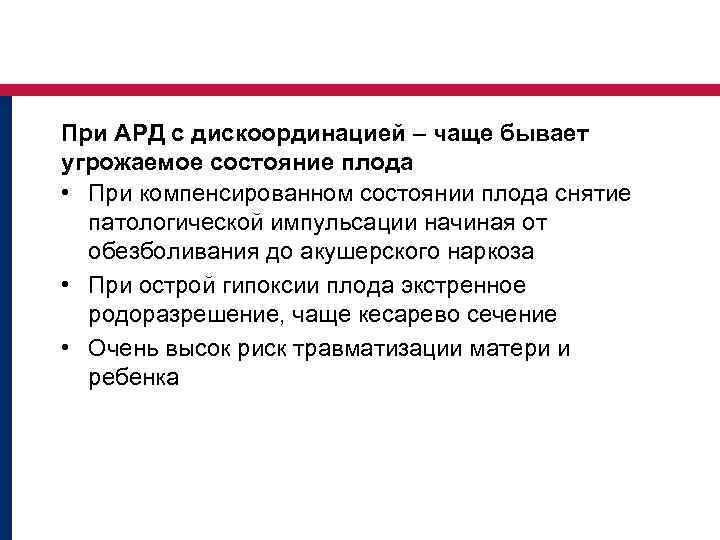 При АРД с дискоординацией – чаще бывает угрожаемое состояние плода

• При компенсированном состоянии плода снятие патологической импульсации начиная от обезболивания до акушерского наркоза

• При острой гипоксии плода экстренное родоразрешение, чаще кесарево сечение

• Очень высок риск травматизации матери и ребенка